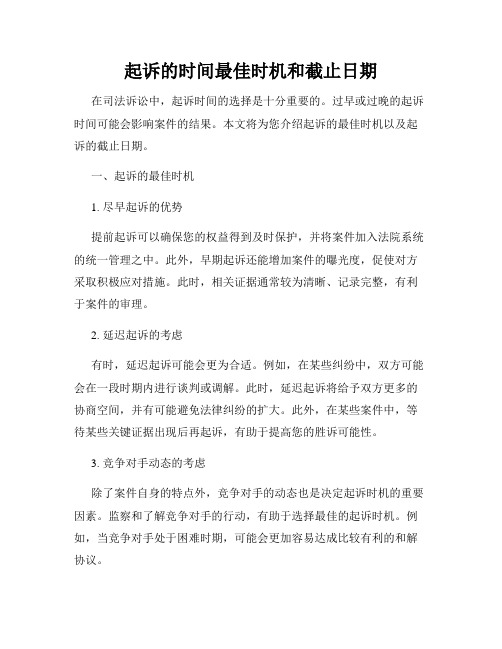 起诉的时间最佳时机和截止日期

在司法诉讼中，起诉时间的选择是十分重要的。过早或过晚的起诉时间可能会影响案件的结果。本文将为您介绍起诉的最佳时机以及起诉的截止日期。

一、起诉的最佳时机

1. 尽早起诉的优势

提前起诉可以确保您的权益得到及时保护，并将案件加入法院系统的统一管理之中。此外，早期起诉还能增加案件的曝光度，促使对方采取积极应对措施。此时，相关证据通常较为清晰、记录完整，有利于案件的审理。

2. 延迟起诉的考虑

有时，延迟起诉可能会更为合适。例如，在某些纠纷中，双方可能会在一段时期内进行谈判或调解。此时，延迟起诉将给予双方更多的协商空间，并有可能避免法律纠纷的扩大。此外，在某些案件中，等待某些关键证据出现后再起诉，有助于提高您的胜诉可能性。

3. 竞争对手动态的考虑

除了案件自身的特点外，竞争对手的动态也是决定起诉时机的重要因素。监察和了解竞争对手的行动，有助于选择最佳的起诉时机。例如，当竞争对手处于困难时期，可能会更加容易达成比较有利的和解协议。